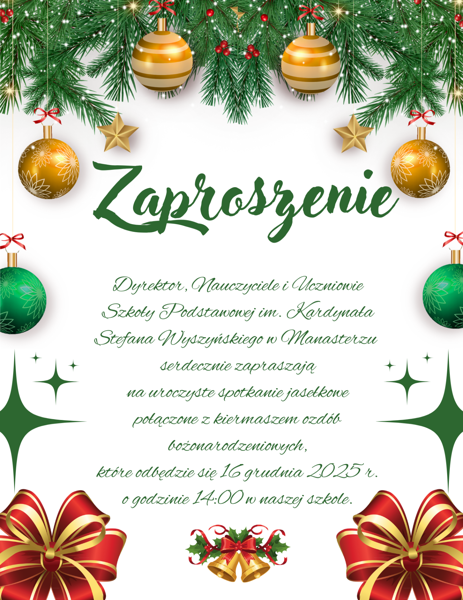 Zaproszenie

Dyrektor, Nauczyciele i Uczniowie Szkoły Podstawowej im. Kardynała Stefana Wyszyńskiego w Manasterzu serdecznie zapraszają na uroczyste spotkanie jasełkowe połączone z kiermaszem ozdób bożonarodzeniowych, które odbędzie się 16 grudnia 2025 r. o godzinie 14:00 w naszej szkole.